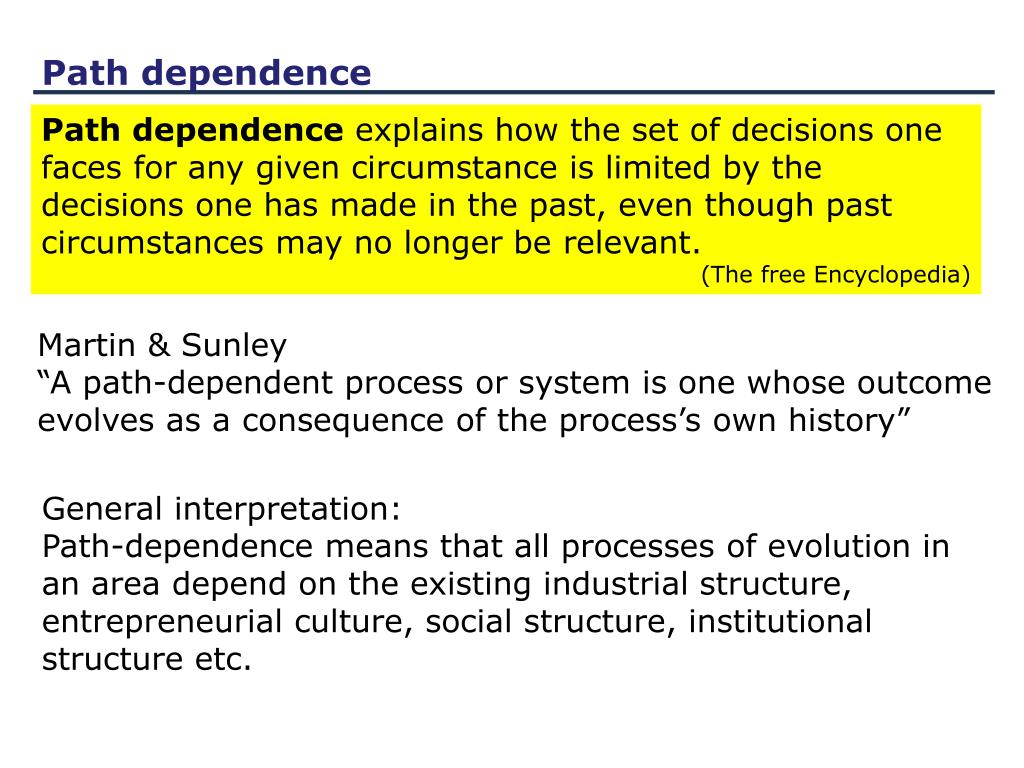 Path dependence

Path dependence explains how the set of decisions one faces for any given circumstance is limited by the decisions one has made in the past, even though past circumstances may no longer be relevant.
(The free Encyclopedia)

Martin & Sunley
“A path-dependent process or system is one whose outcome evolves as a consequence of the process’s own history”

General interpretation:
Path-dependence means that all processes of evolution in an area depend on the existing industrial structure, entrepreneurial culture, social structure, institutional structure etc.